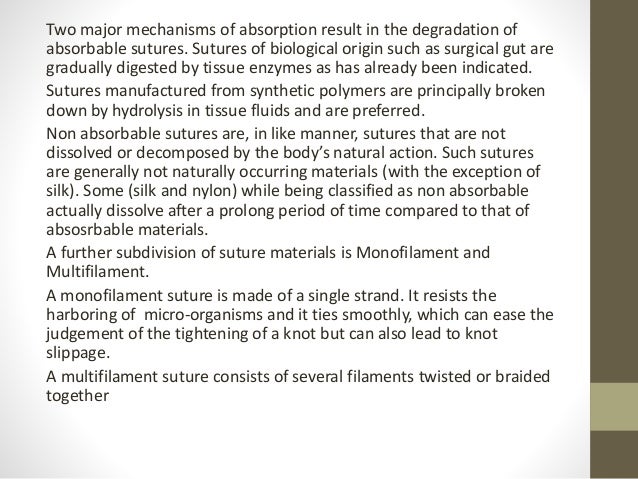 Two major mechanisms of absorption result in the degradation of absorbable sutures. Sutures of biological origin such as surgical gut are gradually digested by tissue enzymes as has already been indicated.

Sutures manufactured from synthetic polymers are principally broken down by hydrolysis in tissue fluids and are preferred.

Non absorbable sutures are, in like manner, sutures that are not dissolved or decomposed by the body's natural action. Such sutures are generally not naturally occurring materials (with the exception of silk). Some (silk and nylon) while being classified as non absorbable actually dissolve after a prolong period of time compared to that of absosrbable materials.

A further subdivision of suture materials is Monofilament and Multifilament.

A monofilament suture is made of a single strand. It resists the harboring of micro-organisms and it ties smoothly, which can ease the judgement of the tightening of a knot but can also lead to knot slippage.

A multifilament suture consists of several filaments twisted or braided together